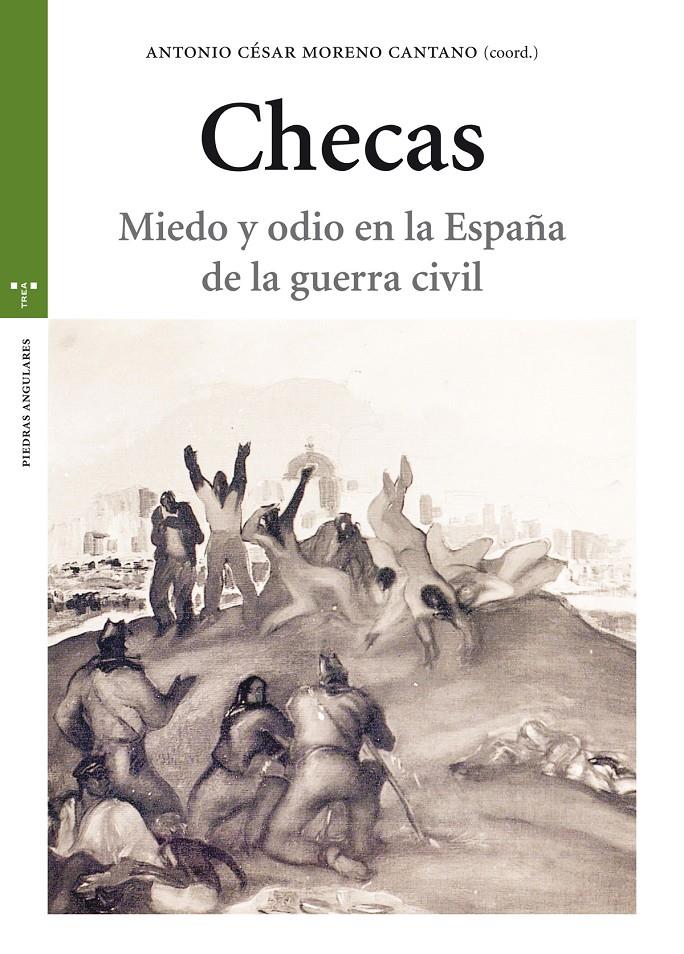 ANTONIO CÉSAR MORENO CANTANO (coord.)

Checas

Miedo y odio en la España de la guerra civil

TREA

PIEDRAS ANGULARES